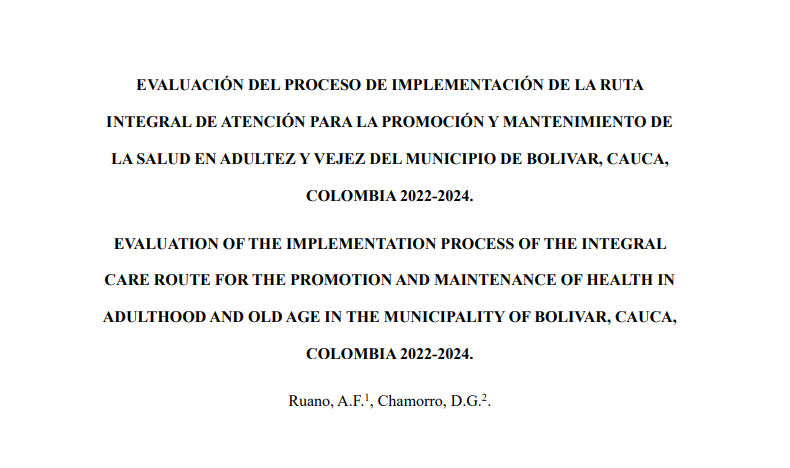 EVALUACIÓN DEL PROCESO DE IMPLEMENTACIÓN DE LA RUTA INTEGRAL DE ATENCIÓN PARA LA PROMOCIÓN Y MANTENIMIENTO DE LA SALUD EN ADULTEZ Y VEJEZ DEL MUNICIPIO DE BOLIVAR, CAUCA, COLOMBIA 2022-2024.

EVALUATION OF THE IMPLEMENTATION PROCESS OF THE INTEGRAL CARE ROUTE FOR THE PROMOTION AND MAINTENANCE OF HEALTH IN ADULTHOOD AND OLD AGE IN THE MUNICIPALITY OF BOLIVAR, CAUCA, COLOMBIA 2022-2024.

Ruano, A.F.$^1$, Chamorro, D.G.$^2$.